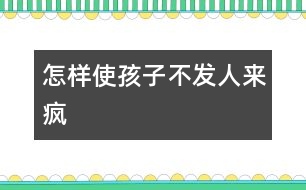 怎样使孩子不发人来疯